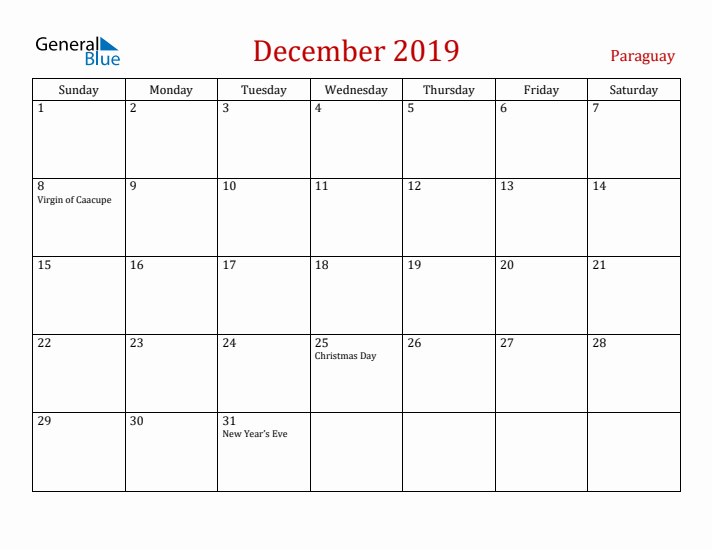 General Blue

December 2019

Paraguay

| Sunday | Monday | Tuesday | Wednesday | Thursday | Friday | Saturday |
|---|---|---|---|---|---|---|
| 1 | 2 | 3 | 4 | 5 | 6 | 7 |
| 8 Virgin of Caacupe | 9 | 10 | 11 | 12 | 13 | 14 |
| 15 | 16 | 17 | 18 | 19 | 20 | 21 |
| 22 | 23 | 24 | 25 Christmas Day | 26 | 27 | 28 |
| 29 | 30 | 31 New Year's Eve | | | | |